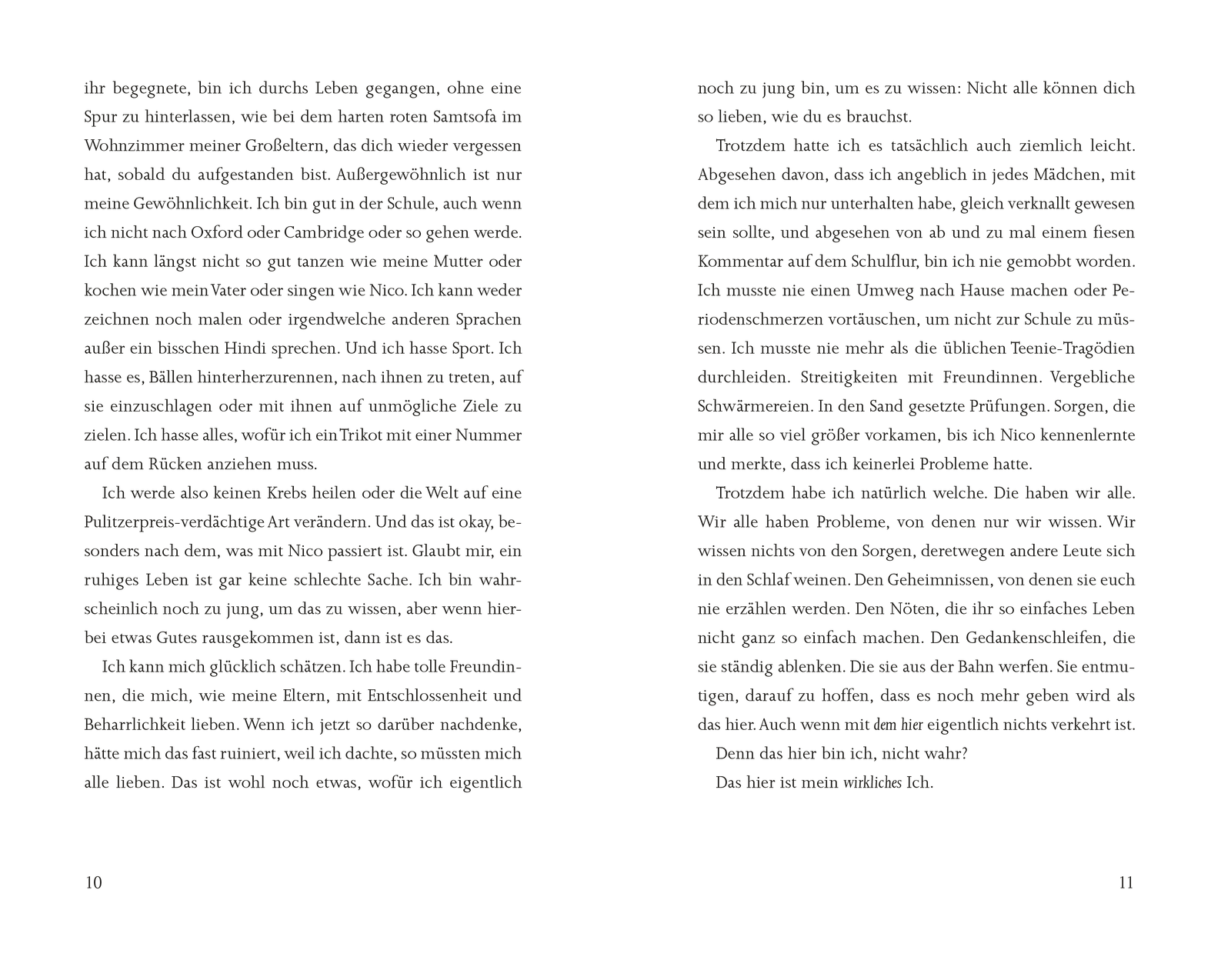 ihr begegnete, bin ich durchs Leben gegangen, ohne eine Spur zu hinterlassen, wie bei dem harten roten Samtsofa im Wohnzimmer meiner Großeltern, das dich wieder vergessen hat, sobald du aufgestanden bist. Außergewöhnlich ist nur meine Gewöhnlichkeit. Ich bin gut in der Schule, auch wenn ich nicht nach Oxford oder Cambridge oder so gehen werde. Ich kann längst nicht so gut tanzen wie meine Mutter oder kochen wie mein Vater oder singen wie Nico. Ich kann weder zeichnen noch malen oder irgendwelche anderen Sprachen außer ein bisschen Hindi sprechen. Und ich hasse Sport. Ich hasse es, Bällen hinterherzurennen, nach ihnen zu treten, auf sie einzuschlagen oder mit ihnen auf unmögliche Ziele zu zielen. Ich hasse alles, wofür ich ein Trikot mit einer Nummer auf dem Rücken anziehen muss.

Ich werde also keinen Krebs heilen oder die Welt auf eine Pulitzerpreis-verdächtige Art verändern. Und das ist okay, besonders nach dem, was mit Nico passiert ist. Glaubt mir, ein ruhiges Leben ist gar keine schlechte Sache. Ich bin wahrscheinlich noch zu jung, um das zu wissen, aber wenn hierbei etwas Gutes rausgekommen ist, dann ist es das.

Ich kann mich glücklich schätzen. Ich habe tolle Freundinnen, die mich, wie meine Eltern, mit Entschlossenheit und Beharrlichkeit lieben. Wenn ich jetzt so darüber nachdenke, hätte mich das fast ruiniert, weil ich dachte, so müssten mich alle lieben. Das ist wohl noch etwas, wofür ich eigentlich

10

noch zu jung bin, um es zu wissen: Nicht alle können dich so lieben, wie du es brauchst.

Trotzdem hatte ich es tatsächlich auch ziemlich leicht. Abgesehen davon, dass ich angeblich in jedes Mädchen, mit dem ich mich nur unterhalten habe, gleich verknallt gewesen sein sollte, und abgesehen von ab und zu mal einem fiesen Kommentar auf dem Schulflur, bin ich nie gemobbt worden. Ich musste nie einen Umweg nach Hause machen oder Periodenschmerzen vortäuschen, um nicht zur Schule zu müssen. Ich musste nie mehr als die üblichen Teenie-Tragödien durchleiden. Streitigkeiten mit Freundinnen. Vergebliche Schwärmereien. In den Sand gesetzte Prüfungen. Sorgen, die mir alle so viel größer vorkamen, bis ich Nico kennenlernte und merkte, dass ich keinerlei Probleme hatte.

Trotzdem habe ich natürlich welche. Die haben wir alle. Wir alle haben Probleme, von denen nur wir wissen. Wir wissen nichts von den Sorgen, deretwegen andere Leute sich in den Schlaf weinen. Den Geheimnissen, von denen sie euch nie erzählen werden. Den Nöten, die ihr so einfaches Leben nicht ganz so einfach machen. Den Gedankenschleifen, die sie ständig ablenken. Die sie aus der Bahn werfen. Sie entmutigen, darauf zu hoffen, dass es noch mehr geben wird als das hier. Auch wenn mit dem hier eigentlich nichts verkehrt ist.

Denn das hier bin ich, nicht wahr?

Das hier ist mein wirkliches Ich.

11